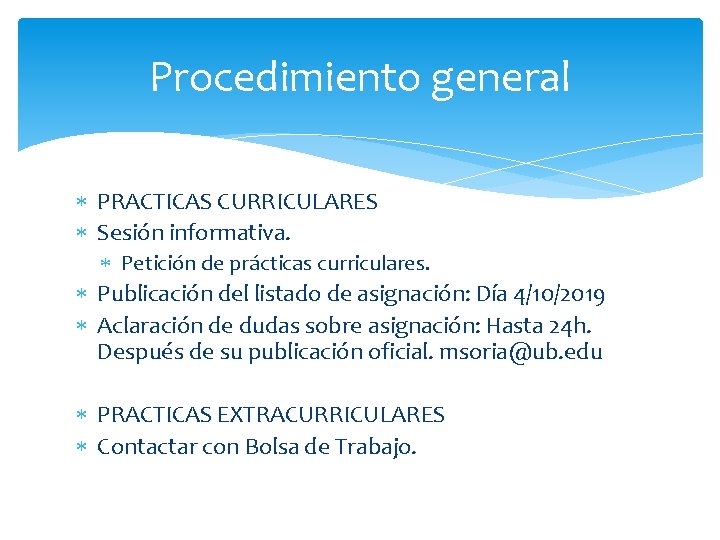 Procedimiento general

∗ PRACTICAS CURRICULARES
∗ Sesión informativa.
 ∗ Petición de prácticas curriculares.
∗ Publicación del listado de asignación: Día 4/10/2019
∗ Aclaración de dudas sobre asignación: Hasta 24h. Después de su publicación oficial. msoria@ub.edu

∗ PRACTICAS EXTRACURRICULARES
∗ Contactar con Bolsa de Trabajo.